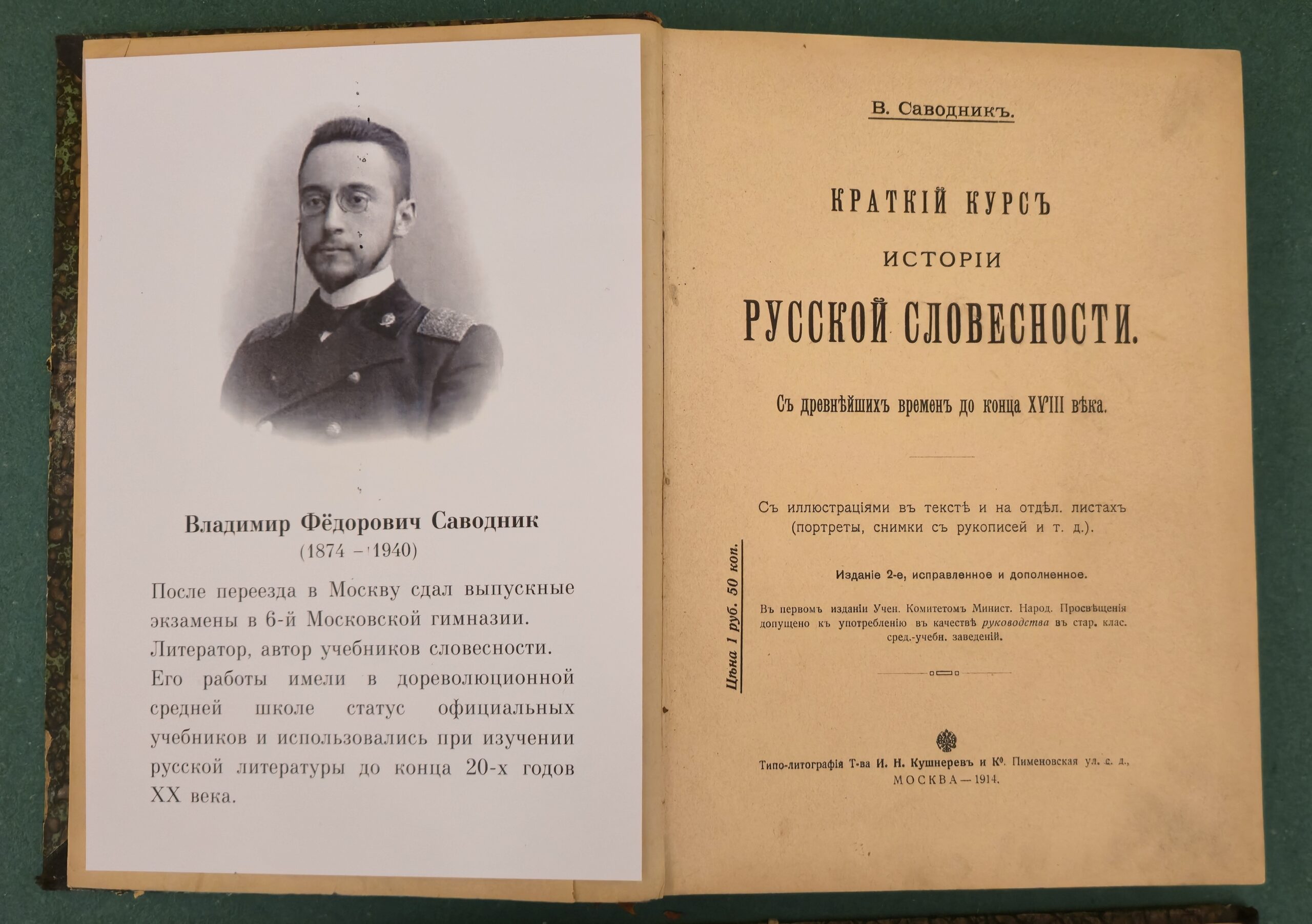 Владимир Фёдорович Саводник
(1874 – 1940)

После переезда в Москву сдал выпускные экзамены в 6-й Московской гимназии. Литератор, автор учебников словесности. Его работы имели в дореволюционной средней школе статус официальных учебников и использовались при изучении русской литературы до конца 20-х годов XX века.

В. Саводникъ.

КРАТКІЙ КУРСЪ
ИСТОРІИ
РУССКОЙ СЛОВЕСНОСТИ.

Съ древнѣйшихъ временъ до конца XVIII вѣка.

Съ иллюстраціями въ текстѣ и на отдѣл. листахъ (портреты, снимки съ рукописей и т. д.).

Изданіе 2-е, исправленное и дополненное.

Въ первомъ изданіи Учен. Комитетомъ Минист. Народ. Просвѣщенія допущено къ употребленію въ качествѣ руководства въ стар. клас. сред.-учебн. заведеній.

Цѣна 1 руб. 50 коп.

Типо-литографія Т-ва И. Н. Кушнеревъ и Ко. Пименовская ул. с. д.,
МОСКВА—1914.